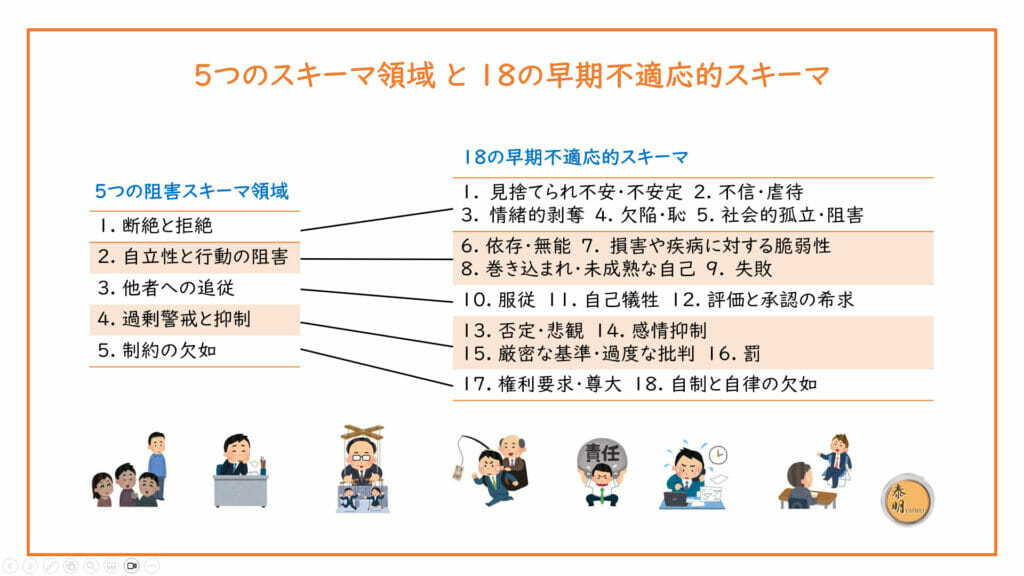 5つのスキーマ領域 と 18の早期不適応的スキーマ

5つの阻害スキーマ領域

1. 断絶と拒絶

2. 自立性と行動の阻害

3. 他者への追従

4. 過剰警戒と抑制

5. 制約の欠如

18の早期不適応的スキーマ

1. 見捨てられ不安・不安定 2. 不信・虐待
3. 情緒的剥奪 4. 欠陥・恥 5. 社会的孤立・阻害

6. 依存・無能 7. 損害や疾病に対する脆弱性
8. 巻き込まれ・未成熟な自己 9. 失敗

10. 服従 11. 自己犠牲 12. 評価と承認の希求

13. 否定・悲観 14. 感情抑制
15. 厳密な基準・過度な批判 16. 罰

17. 権利要求・尊大 18. 自制と自律の欠如

責任

泰明